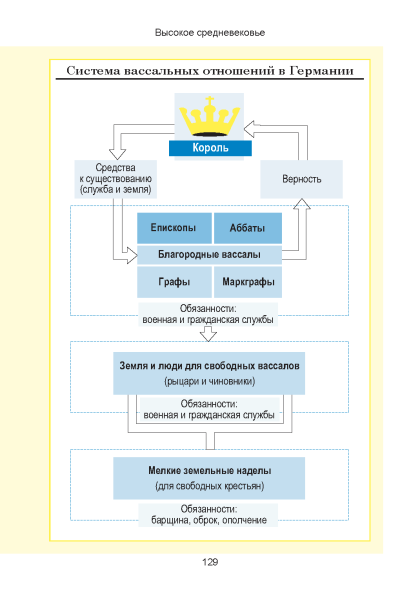 Высокое средневековье

Система вассальных отношений в Германии

Король

Средства к существованию (служба и земля)

Верность

Епископы

Аббаты

Благородные вассалы

Графы

Маркграфы

Обязанности: военная и гражданская службы

Земля и люди для свободных вассалов
(рыцари и чиновники)

Обязанности: военная и гражданская службы

Мелкие земельные наделы
(для свободных крестьян)

Обязанности: барщина, оброк, ополчение

129